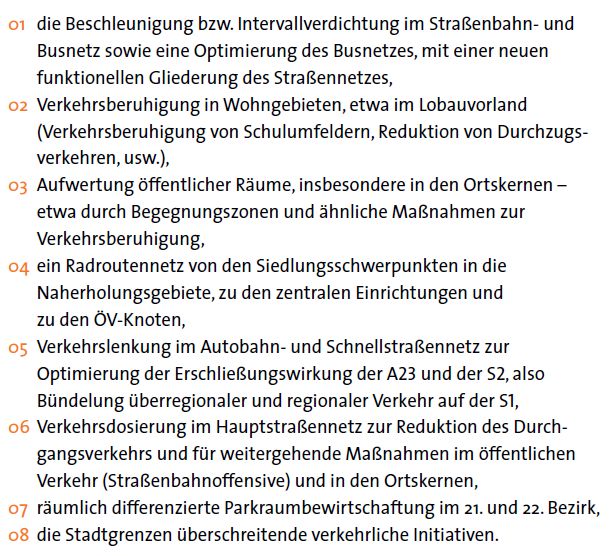 01 die Beschleunigung bzw. Intervallverdichtung im Straßenbahn- und Busnetz sowie eine Optimierung des Busnetzes, mit einer neuen funktionellen Gliederung des Straßennetzes,

02 Verkehrsberuhigung in Wohngebieten, etwa im Lobauvorland (Verkehrsberuhigung von Schulumfeldern, Reduktion von Durchzugsverkehren, usw.),

03 Aufwertung öffentlicher Räume, insbesondere in den Ortskernen – etwa durch Begegnungszonen und ähnliche Maßnahmen zur Verkehrsberuhigung,

04 ein Radroutennetz von den Siedlungsschwerpunkten in die Naherholungsgebiete, zu den zentralen Einrichtungen und zu den ÖV-Knoten,

05 Verkehrslenkung im Autobahn- und Schnellstraßennetz zur Optimierung der Erschließungswirkung der A23 und der S2, also Bündelung überregionaler und regionaler Verkehr auf der S1,

06 Verkehrsdosierung im Hauptstraßennetz zur Reduktion des Durchgangsverkehrs und für weitergehende Maßnahmen im öffentlichen Verkehr (Straßenbahnoffensive) und in den Ortskernen,

07 räumlich differenzierte Parkraumbewirtschaftung im 21. und 22. Bezirk,

08 die Stadtgrenzen überschreitende verkehrliche Initiativen.